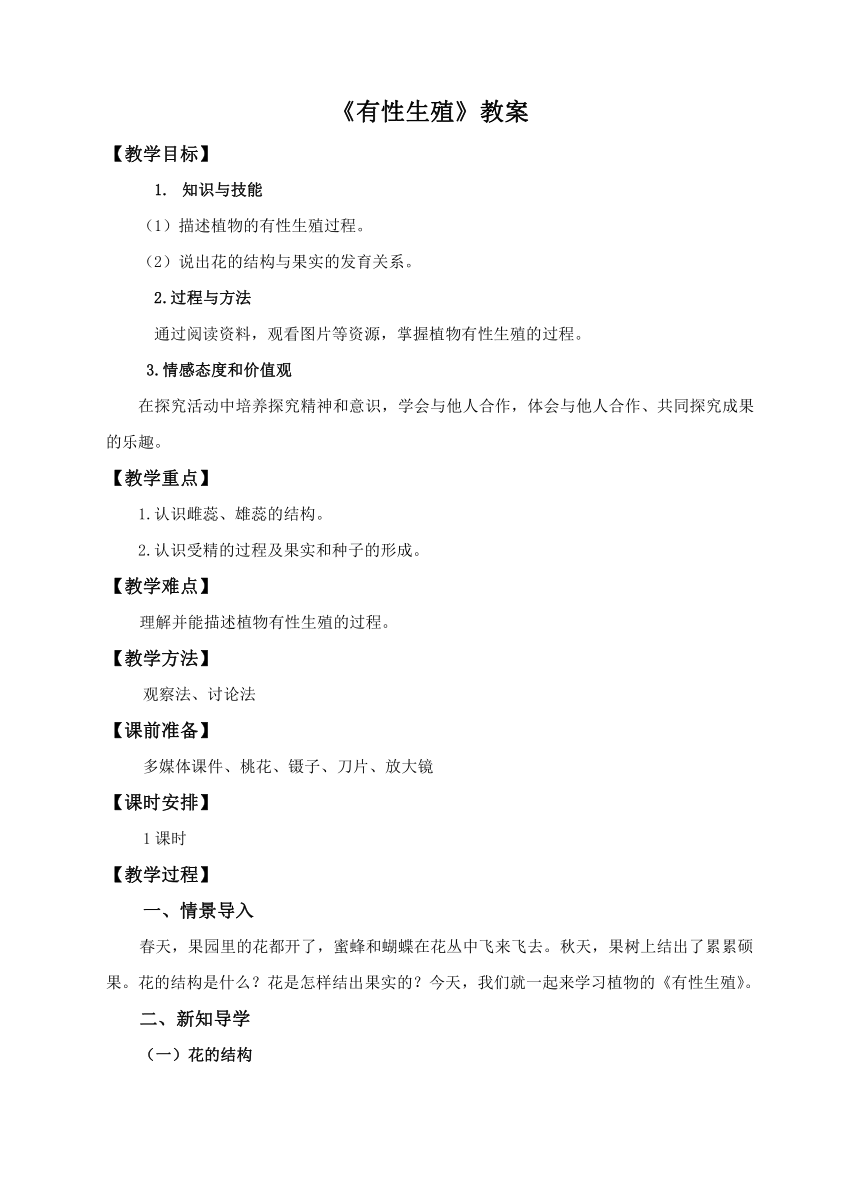 《有性生殖》教案

【教学目标】

1. 知识与技能

（1）描述植物的有性生殖过程。

（2）说出花的结构与果实的发育关系。

2.过程与方法

通过阅读资料，观看图片等资源，掌握植物有性生殖的过程。

3.情感态度和价值观

在探究活动中培养探究精神和意识，学会与他人合作，体会与他人合作、共同探究成果的乐趣。

【教学重点】

1.认识雌蕊、雄蕊的结构。

2.认识受精的过程及果实和种子的形成。

【教学难点】

理解并能描述植物有性生殖的过程。

【教学方法】

观察法、讨论法

【课前准备】

多媒体课件、桃花、镊子、刀片、放大镜

【课时安排】

1课时

【教学过程】

一、情景导入

春天，果园里的花都开了，蜜蜂和蝴蝶在花丛中飞来飞去。秋天，果树上结出了累累硕果。花的结构是什么？花是怎样结出果实的？今天，我们就一起来学习植物的《有性生殖》。

二、新知导学

（一）花的结构